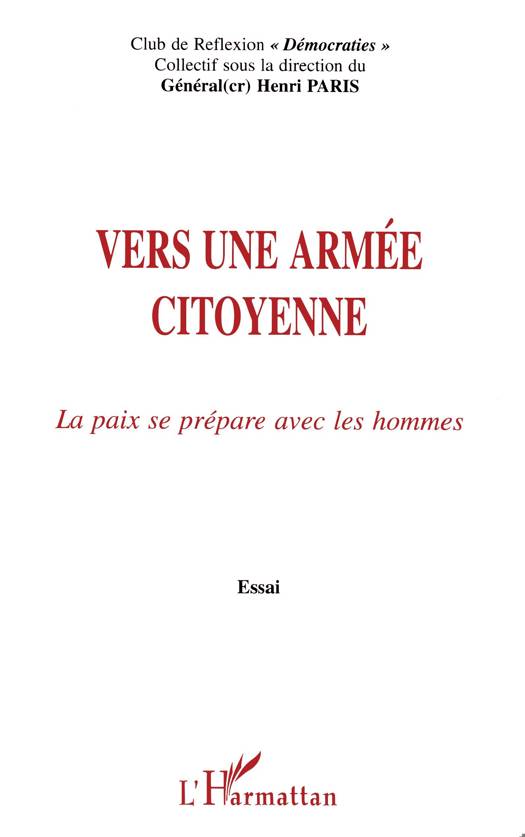 Club de Reflexion « Démocraties »
Collectif sous la direction du
Général(cr) Henri PARIS

VERS UNE ARMÉE
CITOYENNE

La paix se prépare avec les hommes

Essai

L'Harmattan